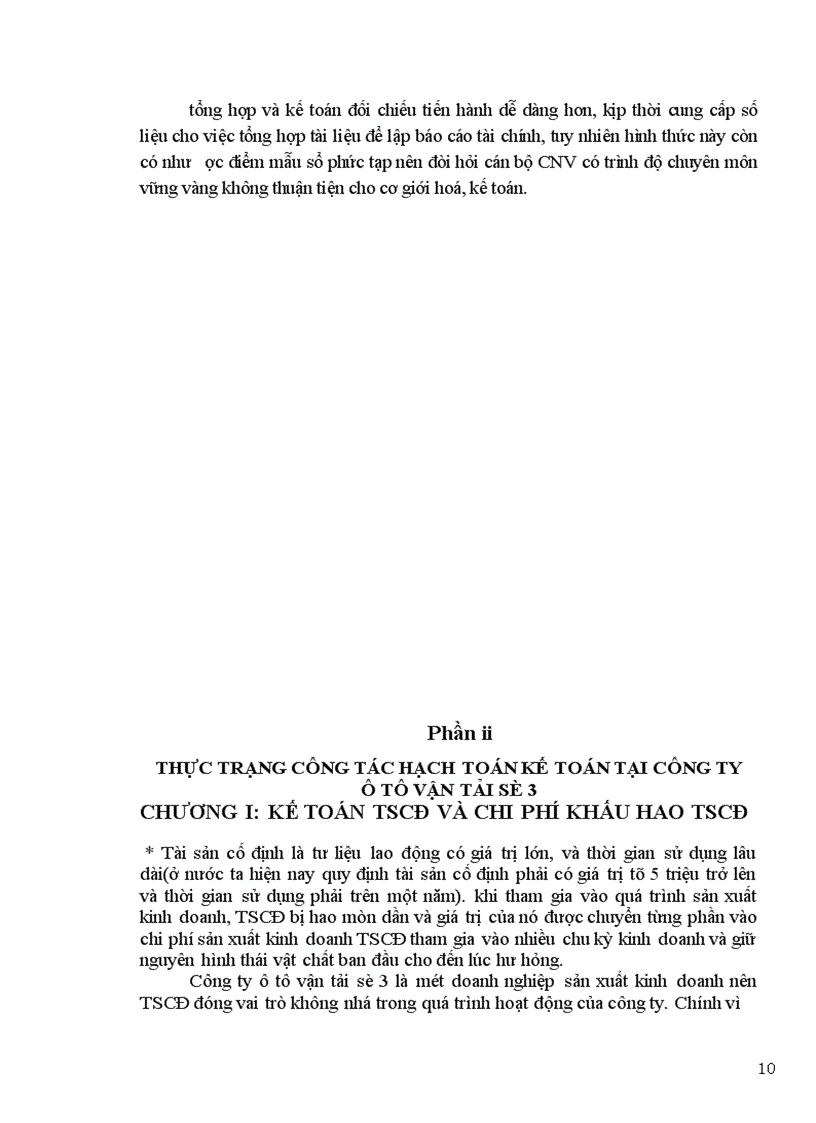 tổng hợp và kế toán đối chiếu tiến hành dễ dàng hơn, kịp thời cung cấp số liệu cho việc tổng hợp tài liệu để lập báo cáo tài chính, tuy nhiên hình thức này còn có như ọc điểm mẫu sổ phức tạp nên đòi hỏi cán bộ CNV có trình độ chuyên môn vững vàng không thuận tiện cho cơ giới hoá, kế toán.

Phần ii

THỰC TRẠNG CÔNG TÁC HẠCH TOÁN KẾ TOÁN TẠI CÔNG TY Ô TÔ VẬN TẢI SÈ 3

CHƯƠNG I: KẾ TOÁN TSCĐ VÀ CHI PHÍ KHẤU HAO TSCĐ

* Tài sản cố định là tư liệu lao động có giá trị lớn, và thời gian sử dụng lâu dài(ở nước ta hiện nay quy định tài sản cố định phải có giá trị tõ 5 triệu trở lên và thời gian sử dụng phải trên một năm). khi tham gia vào quá trình sản xuất kinh doanh, TSCĐ bị hao mòn dần và giá trị của nó được chuyển từng phần vào chi phí sản xuất kinh doanh TSCĐ tham gia vào nhiều chu kỳ kinh doanh và giữ nguyên hình thái vật chất ban đầu cho đến lúc hư hỏng.

Công ty ô tô vận tải sè 3 là mét doanh nghiệp sản xuất kinh doanh nên TSCĐ đóng vai trò không nhá trong quá trình hoạt động của công ty. Chính vì

10